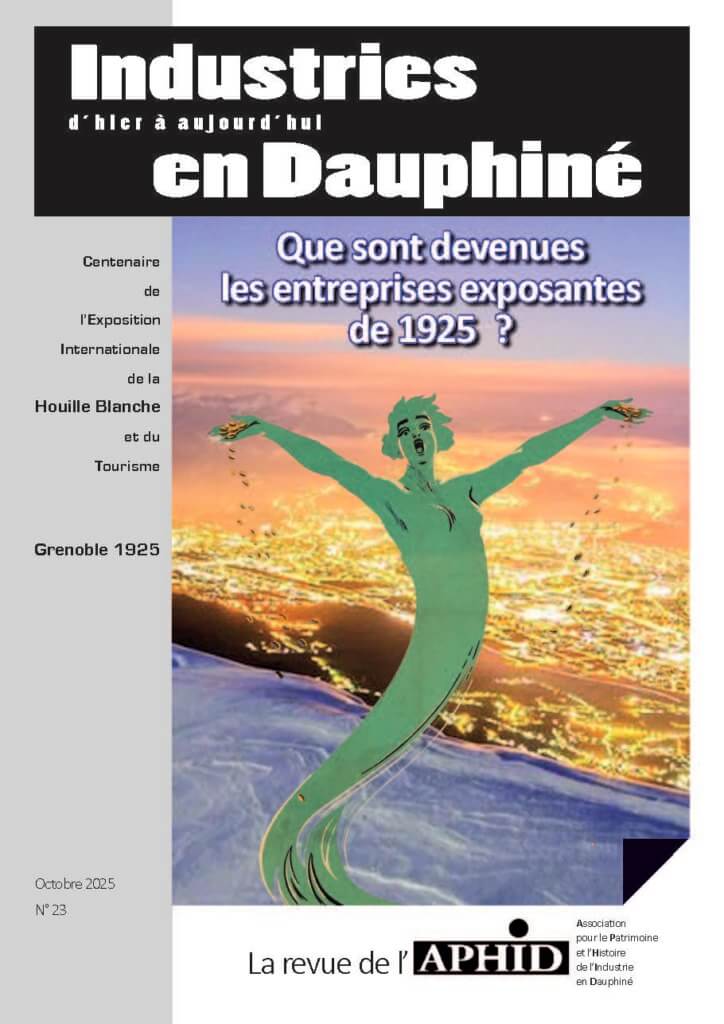 Industries
d'hier à aujourd'hui
en Dauphiné

Centenaire de l'Exposition Internationale de la Houille Blanche et du Tourisme

Grenoble 1925

Que sont devenues les entreprises exposantes de 1925 ?

Octobre 2025
N° 23

La revue de l'APHID

Association pour le Patrimoine et l'Histoire de l'Industrie en Dauphiné